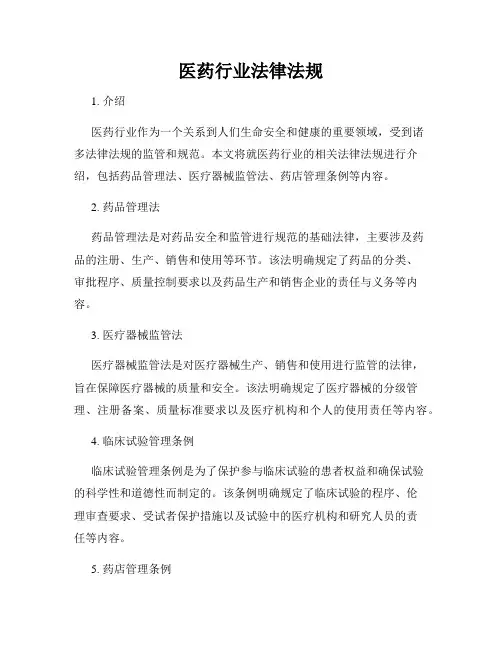 医药行业法律法规

1. 介绍

医药行业作为一个关系到人们生命安全和健康的重要领域，受到诸多法律法规的监管和规范。本文将就医药行业的相关法律法规进行介绍，包括药品管理法、医疗器械监管法、药店管理条例等内容。

2. 药品管理法

药品管理法是对药品安全和监管进行规范的基础法律，主要涉及药品的注册、生产、销售和使用等环节。该法明确规定了药品的分类、审批程序、质量控制要求以及药品生产和销售企业的责任与义务等内容。

3. 医疗器械监管法

医疗器械监管法是对医疗器械生产、销售和使用进行监管的法律，旨在保障医疗器械的质量和安全。该法明确规定了医疗器械的分级管理、注册备案、质量标准要求以及医疗机构和个人的使用责任等内容。

4. 临床试验管理条例

临床试验管理条例是为了保护参与临床试验的患者权益和确保试验的科学性和道德性而制定的。该条例明确规定了临床试验的程序、伦理审查要求、受试者保护措施以及试验中的医疗机构和研究人员的责任等内容。

5. 药店管理条例